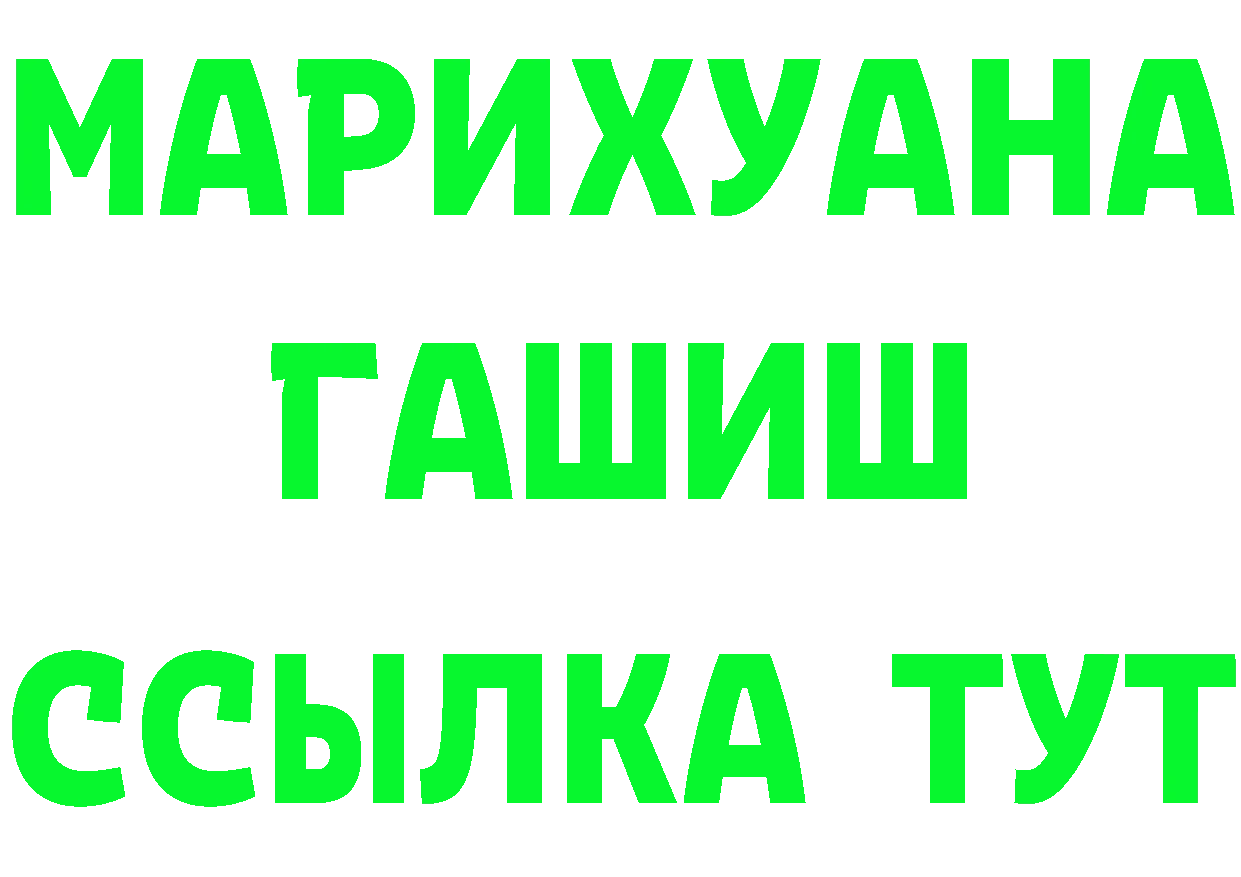 МАРИХУАНА
ГАШИШ
ССЫЛКА ТУТ